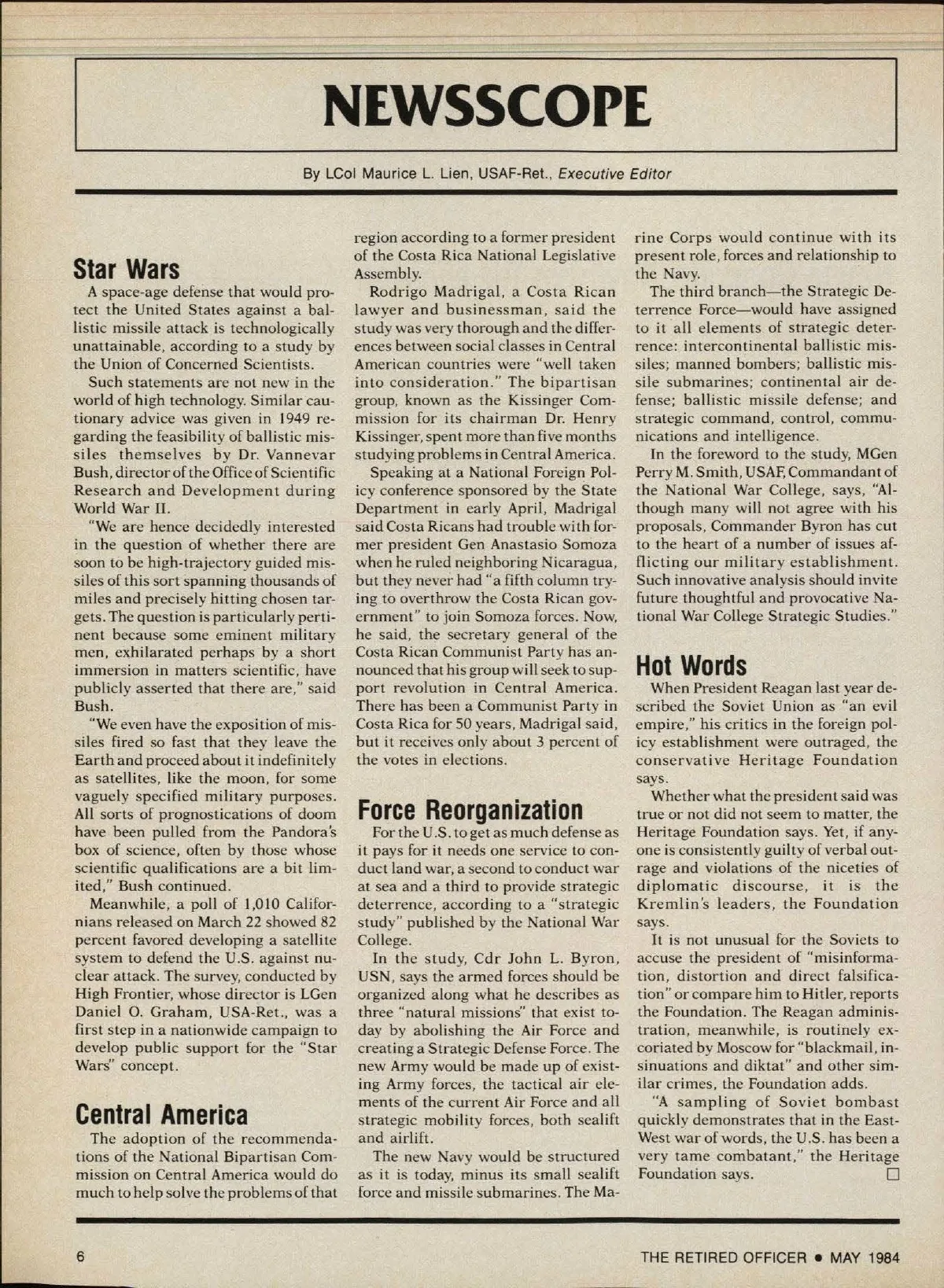 NEWSSCOPE

By LCol Maurice L. Lien, USAF-Ret., Executive Editor

Star Wars

A space-age defense that would protect the United States against a ballistic missile attack is technologically unattainable, according to a study by the Union of Concerned Scientists.

Such statements are not new in the world of high technology. Similar cautionary advice was given in 1949 regarding the feasibility of ballistic missiles themselves by Dr. Vannevar Bush, director of the Office of Scientific Research and Development during World War II.

"We are hence decidedly interested in the question of whether there are soon to be high-trajectory guided missiles of this sort spanning thousands of miles and precisely hitting chosen targets. The question is particularly pertinent because some eminent military men, exhilarated perhaps by a short immersion in matters scientific, have publicly asserted that there are," said Bush.

"We even have the exposition of missiles fired so fast that they leave the Earth and proceed about it indefinitely as satellites, like the moon, for some vaguely specified military purposes. All sorts of prognostications of doom have been pulled from the Pandora's box of science, often by those whose scientific qualifications are a bit limited," Bush continued.

Meanwhile, a poll of 1,010 Californians released on March 22 showed 82 percent favored developing a satellite system to defend the U.S. against nuclear attack. The survey, conducted by High Frontier, whose director is LGen Daniel O. Graham, USA-Ret., was a first step in a nationwide campaign to develop public support for the "Star Wars" concept.

Central America

The adoption of the recommendations of the National Bipartisan Commission on Central America would do much to help solve the problems of that region according to a former president of the Costa Rica National Legislative Assembly.

Rodrigo Madrigal, a Costa Rican lawyer and businessman, said the study was very thorough and the differences between social classes in Central American countries were "well taken into consideration." The bipartisan group, known as the Kissinger Commission for its chairman Dr. Henry Kissinger, spent more than five months studying problems in Central America.

Speaking at a National Foreign Policy conference sponsored by the State Department in early April, Madrigal said Costa Ricans had trouble with former president Gen Anastasio Somoza when he ruled neighboring Nicaragua, but they never had "a fifth column trying to overthrow the Costa Rican government" to join Somoza forces. Now, he said, the secretary general of the Costa Rican Communist Party has announced that his group will seek to support revolution in Central America. There has been a Communist Party in Costa Rica for 50 years, Madrigal said, but it receives only about 3 percent of the votes in elections.

Force Reorganization

For the U.S. to get as much defense as it pays for it needs one service to conduct land war, a second to conduct war at sea and a third to provide strategic deterrence, according to a "strategic study" published by the National War College.

In the study, Cdr John L. Byron, USN, says the armed forces should be organized along what he describes as three "natural missions" that exist today by abolishing the Air Force and creating a Strategic Defense Force. The new Army would be made up of existing Army forces, the tactical air elements of the current Air Force and all strategic mobility forces, both sealift and airlift.

The new Navy would be structured as it is today, minus its small sealift force and missile submarines. The Marine Corps would continue with its present role, forces and relationship to the Navy.

The third branch—the Strategic Deterrence Force—would have assigned to it all elements of strategic deterrence: intercontinental ballistic missiles; manned bombers; ballistic missile submarines; continental air defense; ballistic missile defense; and strategic command, control, communications and intelligence.

In the foreword to the study, MGen Perry M. Smith, USAF, Commandant of the National War College, says, "Although many will not agree with his proposals, Commander Byron has cut to the heart of a number of issues afflicting our military establishment. Such innovative analysis should invite future thoughtful and provocative National War College Strategic Studies."

Hot Words

When President Reagan last year described the Soviet Union as "an evil empire," his critics in the foreign policy establishment were outraged, the conservative Heritage Foundation says.

Whether what the president said was true or not did not seem to matter, the Heritage Foundation says. Yet, if anyone is consistently guilty of verbal outrage and violations of the niceties of diplomatic discourse, it is the Kremlin's leaders, the Foundation says.

It is not unusual for the Soviets to accuse the president of "misinformation, distortion and direct falsification" or compare him to Hitler, reports the Foundation. The Reagan administration, meanwhile, is routinely excoriated by Moscow for "blackmail, insinuations and diktat" and other similar crimes, the Foundation adds.

"A sampling of Soviet bombast quickly demonstrates that in the East-West war of words, the U.S. has been a very tame combatant," the Heritage Foundation says. □

6

THE RETIRED OFFICER • MAY 1984